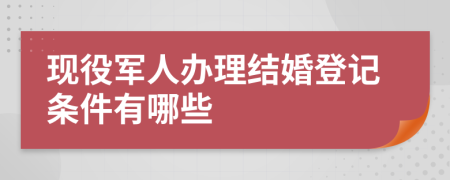 现役军人办理结婚登记条件有哪些